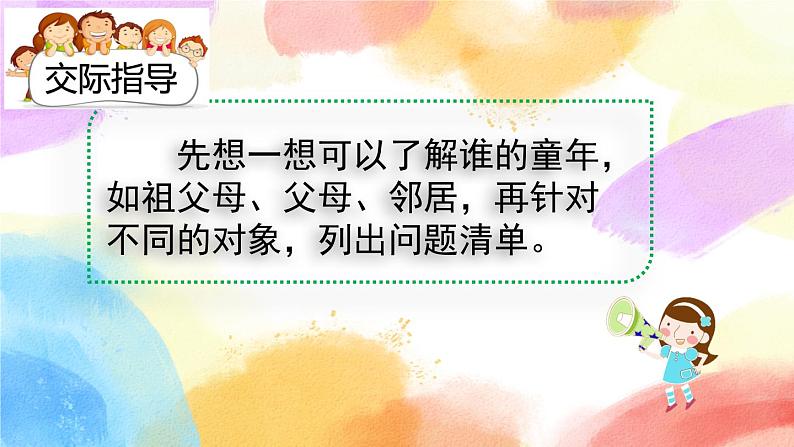 交际指导

先想一想可以了解谁的童年，如祖父母、父母、邻居，再针对不同的对象，列出问题清单。